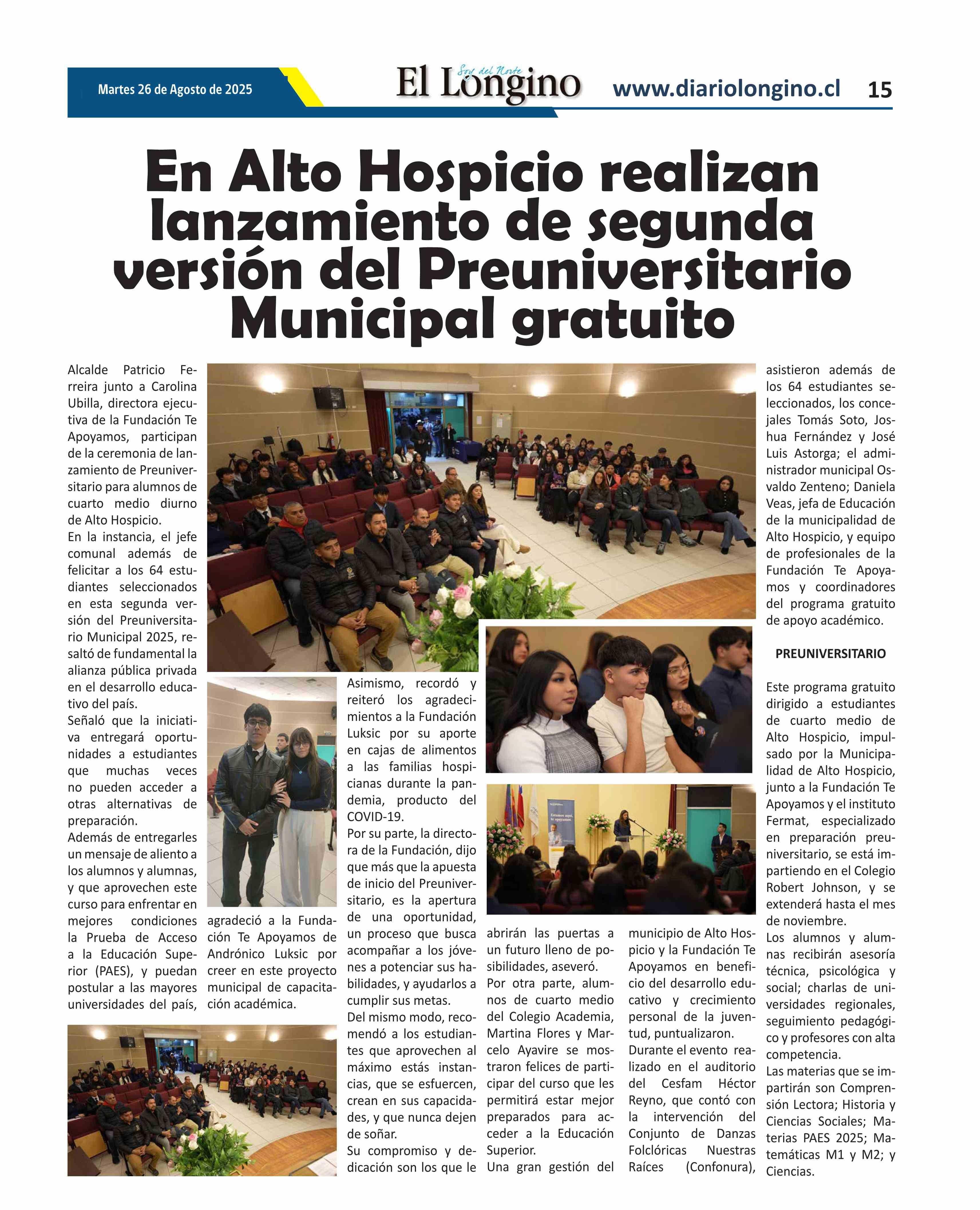 Martes 26 de Agosto de 2025

Soy del Norte
El Longino

www.diariolongino.cl 15

En Alto Hospicio realizan lanzamiento de segunda versión del Preuniversitario Municipal gratuito

Alcalde Patricio Ferreira junto a Carolina Ubilla, directora ejecutiva de la Fundación Te Apoyamos, participan de la ceremonia de lanzamiento de Preuniversitario para alumnos de cuarto medio diurno de Alto Hospicio.

En la instancia, el jefe comunal además de felicitar a los 64 estudiantes seleccionados en esta segunda versión del Preuniversitario Municipal 2025, resaltó de fundamental la alianza pública privada en el desarrollo educativo del país.

Señaló que la iniciativa entregará oportunidades a estudiantes que muchas veces no pueden acceder a otras alternativas de preparación.

Además de entregarles un mensaje de aliento a los alumnos y alumnas, y que aprovechen este curso para enfrentar en mejores condiciones la Prueba de Acceso a la Educación Superior (PAES), y puedan postular a las mayores universidades del país, agradeció a la Fundación Te Apoyamos de Andrónico Luksic por creer en este proyecto municipal de capacitación académica.

Asimismo, recordó y reiteró los agradecimientos a la Fundación Luksic por su aporte en cajas de alimentos a las familias hospicianas durante la pandemia, producto del COVID-19.

Por su parte, la directora de la Fundación, dijo que más que la apuesta de inicio del Preuniversitario, es la apertura de una oportunidad, un proceso que busca acompañar a los jóvenes a potenciar sus habilidades, y ayudarlos a cumplir sus metas.

Del mismo modo, recomendó a los estudiantes que aprovechen al máximo estás instancias, que se esfuercen, crean en sus capacidades, y que nunca dejen de soñar.

Su compromiso y dedicación son los que le abrirán las puertas a un futuro lleno de posibilidades, aseveró.

Por otra parte, alumnos de cuarto medio del Colegio Academia, Martina Flores y Marcelo Ayavire se mostraron felices de participar del curso que les permitirá estar mejor preparados para acceder a la Educación Superior.

Una gran gestión del municipio de Alto Hospicio y la Fundación Te Apoyamos en beneficio del desarrollo educativo y crecimiento personal de la juventud, puntualizaron.

Durante el evento realizado en el auditorio del Cesfam Héctor Reyno, que contó con la intervención del Conjunto de Danzas Folclóricas Nuestras Raíces (Confonura), asistieron además de los 64 estudiantes seleccionados, los concejales Tomás Soto, Joshua Fernández y José Luis Astorga; el administrador municipal Osvaldo Zenteno; Daniela Veas, jefa de Educación de la municipalidad de Alto Hospicio, y equipo de profesionales de la Fundación Te Apoyamos y coordinadores del programa gratuito de apoyo académico.

PREUNIVERSITARIO

Este programa gratuito dirigido a estudiantes de cuarto medio de Alto Hospicio, impulsado por la Municipalidad de Alto Hospicio, junto a la Fundación Te Apoyamos y el instituto Fermat, especializado en preparación preuniversitario, se está impartiendo en el Colegio Robert Johnson, y se extenderá hasta el mes de noviembre.

Los alumnos y alumnas recibirán asesoría técnica, psicológica y social; charlas de universidades regionales, seguimiento pedagógico y profesores con alta competencia.

Las materias que se impartirán son Comprensión Lectora; Historia y Ciencias Sociales; Materias PAES 2025; Matemáticas M1 y M2; y Ciencias.